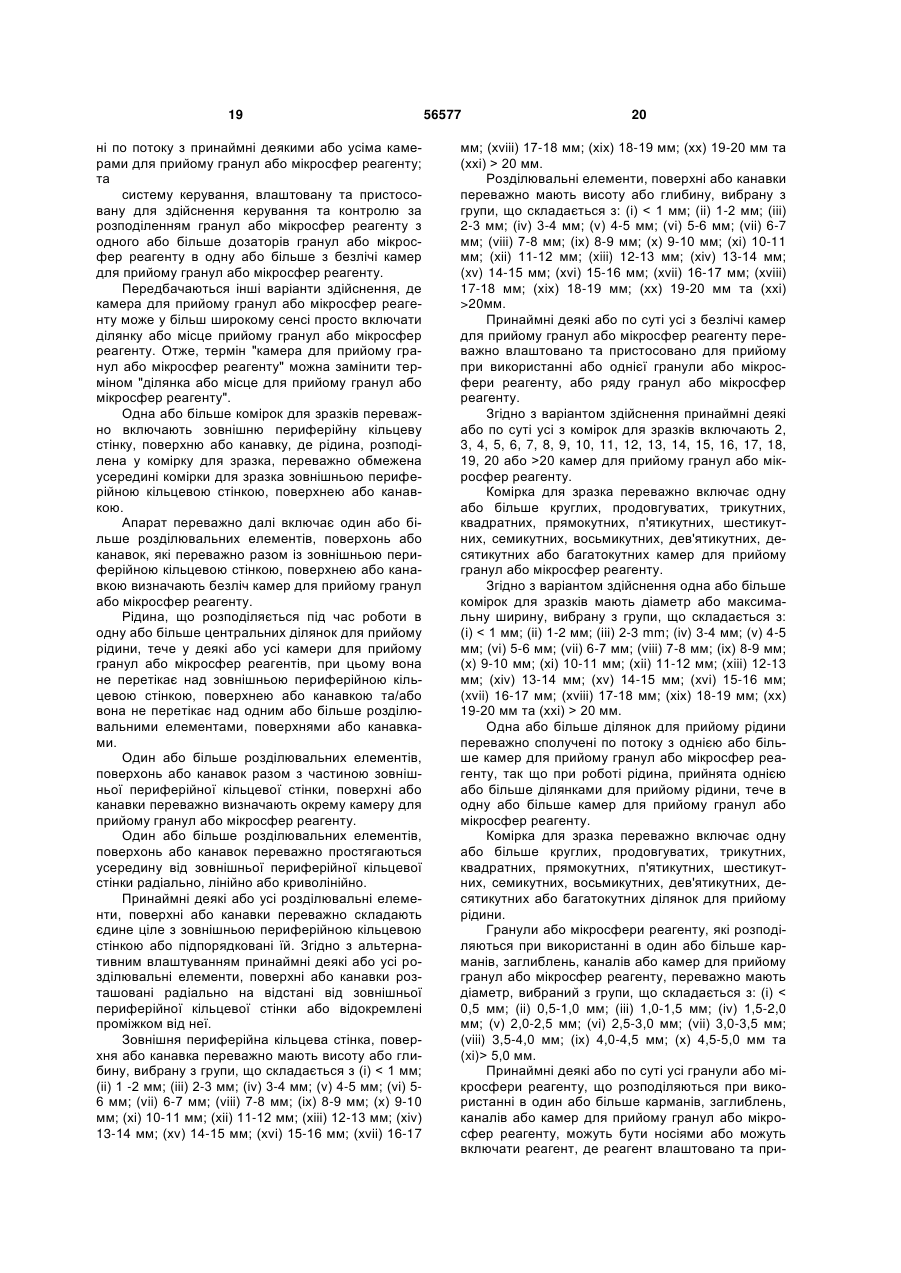 19 56577 20

ні по потоку з принаймні деякими або усіма камерами для прийому гранул або мікросфер реагенту; та

систему керування, влаштовану та пристосовану для здійснення керування та контролю за розподіленням гранул або мікросфер реагенту з одного або більше дозаторів гранул або мікросфер реагенту в одну або більше з безлічі камер для прийому гранул або мікросфер реагенту.

Передбачаються інші варіанти здійснення, де камера для прийому гранул або мікросфер реагенту може у більш широкому сенсі просто включати ділянку або місце прийому гранул або мікросфер реагенту. Отже, термін "камера для прийому гранул або мікросфер реагенту" можна замінити терміном "ділянка або місце для прийому гранул або мікросфер реагенту".

Одна або більше комірок для зразків переважно включають зовнішню периферійну кільцеву стінку, поверхню або канавку, де рідина, розподілена у комірку для зразка, переважно обмежена усередині комірки для зразка зовнішньою периферійною кільцевою стінкою, поверхнею або канавкою.

Апарат переважно далі включає один або більше розділювальних елементів, поверхонь або канавок, які переважно разом із зовнішньою периферійною кільцевою стінкою, поверхнею або канавкою визначають безліч камер для прийому гранул або мікросфер реагенту.

Рідина, що розподіляється під час роботи в одну або більше центральних ділянок для прийому рідини, тече у деякі або усі камери для прийому гранул або мікросфер реагентів, при цьому вона не перетікає над зовнішньою периферійною кільцевою стінкою, поверхнею або канавкою та/або вона не перетікає над одним або більше розділювальними елементами, поверхнями або канавками.

Один або більше розділювальних елементів, поверхонь або канавок разом з частиною зовнішньої периферійної кільцевої стінки, поверхні або канавки переважно визначають окрему камеру для прийому гранул або мікросфер реагенту.

Один або більше розділювальних елементів, поверхонь або канавок переважно простягаються усередину від зовнішньої периферійної кільцевої стінки радіально, лінійно або криволінійно.

Принаймні деякі або усі розділювальні елементи, поверхні або канавки переважно складають єдине ціле з зовнішньою периферійною кільцевою стінкою або підпорядковані їй. Згідно з альтернативним влаштуванням принаймні деякі або усі розділювальні елементи, поверхні або канавки розташовані радіально на відстані від зовнішньої периферійної кільцевої стінки або відокремлені проміжком від неї.

Зовнішня периферійна кільцева стінка, поверхня або канавка переважно мають висоту або глибину, вибрану з групи, що складається з (i) < 1 мм; (ii) 1 -2 мм; (iii) 2-3 мм; (iv) 3-4 мм; (v) 4-5 мм; (vi) 5-6 мм; (vii) 6-7 мм; (viii) 7-8 мм; (ix) 8-9 мм; (x) 9-10 мм; (xi) 10-11 мм; (xii) 11-12 мм; (xiii) 12-13 мм; (xiv) 13-14 мм; (xv) 14-15 мм; (xvi) 15-16 мм; (xvii) 16-17 мм; (xviii) 17-18 мм; (xix) 18-19 мм; (xx) 19-20 мм та (xxi) > 20 мм.

Розділювальні елементи, поверхні або канавки переважно мають висоту або глибину, вибрану з групи, що складається з: (i) < 1 мм; (ii) 1-2 мм; (iii) 2-3 мм; (iv) 3-4 мм; (v) 4-5 мм; (vi) 5-6 мм; (vii) 6-7 мм; (viii) 7-8 мм; (ix) 8-9 мм; (x) 9-10 мм; (xi) 10-11 мм; (xii) 11-12 мм; (xiii) 12-13 мм; (xiv) 13-14 мм; (xv) 14-15 мм; (xvi) 15-16 мм; (xvii) 16-17 мм; (xviii) 17-18 мм; (xix) 18-19 мм; (xx) 19-20 мм та (xxi) >20мм.

Принаймні деякі або по суті усі з безлічі камер для прийому гранул або мікросфер реагенту переважно влаштовано та пристосовано для прийому при використанні або однієї гранули або мікросфери реагенту, або ряду гранул або мікросфер реагенту.

Згідно з варіантом здійснення принаймні деякі або по суті усі з комірок для зразків включають 2, 3, 4, 5, 6, 7, 8, 9, 10, 11, 12, 13, 14, 15, 16, 17, 18, 19, 20 або >20 камер для прийому гранул або мікросфер реагенту.

Комірка для зразка переважно включає одну або більше круглих, продовгуватих, трикутних, квадратних, прямокутних, п'ятикутних, шестикутних, семикутних, восьмикутних, дев'ятикутних, десятикутних або багатокутних камер для прийому гранул або мікросфер реагенту.

Згідно з варіантом здійснення одна або більше комірок для зразків мають діаметр або максимальну ширину, вибрану з групи, що складається з: (i) < 1 мм; (ii) 1-2 мм; (iii) 2-3 mm; (iv) 3-4 мм; (v) 4-5 мм; (vi) 5-6 мм; (vii) 6-7 мм; (viii) 7-8 мм; (ix) 8-9 мм; (x) 9-10 мм; (xi) 10-11 мм; (xii) 11-12 мм; (xiii) 12-13 мм; (xiv) 13-14 мм; (xv) 14-15 мм; (xvi) 15-16 мм; (xvii) 16-17 мм; (xviii) 17-18 мм; (xix) 18-19 мм; (xx) 19-20 мм та (xxi) > 20 мм.

Одна або більше ділянок для прийому рідини переважно сполучені по потоку з однією або більше камер для прийому гранул або мікросфер реагенту, так що при роботі рідина, прийнята однією або більше ділянками для прийому рідини, тече в одну або більше камер для прийому гранул або мікросфер реагенту.

Комірка для зразка переважно включає одну або більше круглих, продовгуватих, трикутних, квадратних, прямокутних, п'ятикутних, шестикутних, семикутних, восьмикутних, дев'ятикутних, десятикутних або багатокутних ділянок для прийому рідини.

Гранули або мікросфери реагенту, які розподіляються при використанні в один або більше карманів, заглиблень, каналів або камер для прийому гранул або мікросфер реагенту, переважно мають діаметр, вибраний з групи, що складається з: (i) < 0,5 мм; (ii) 0,5-1,0 мм; (iii) 1,0-1,5 мм; (iv) 1,5-2,0 мм; (v) 2,0-2,5 мм; (vi) 2,5-3,0 мм; (vii) 3,0-3,5 мм; (viii) 3,5-4,0 мм; (ix) 4,0-4,5 мм; (x) 4,5-5,0 мм та (xi)> 5,0 мм.

Принаймні деякі або по суті усі гранули або мікросфери реагенту, що розподіляються при використанні в один або більше карманів, заглиблень, каналів або камер для прийому гранул або мікросфер реагенту, можуть бути носіями або можуть включати реагент, де реагент влаштовано та при-